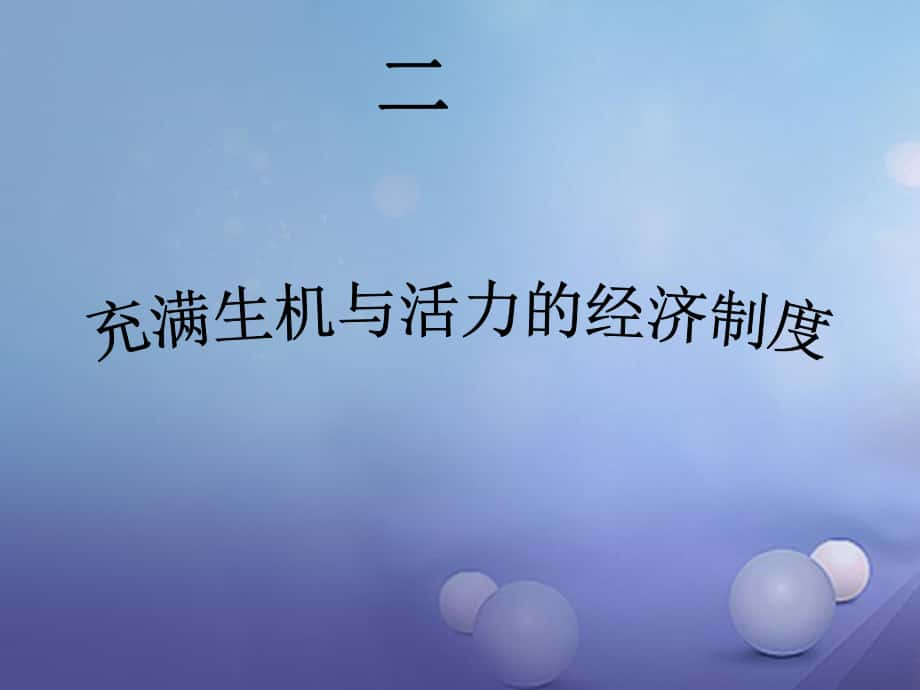 二

充满生机与活力的经济制度